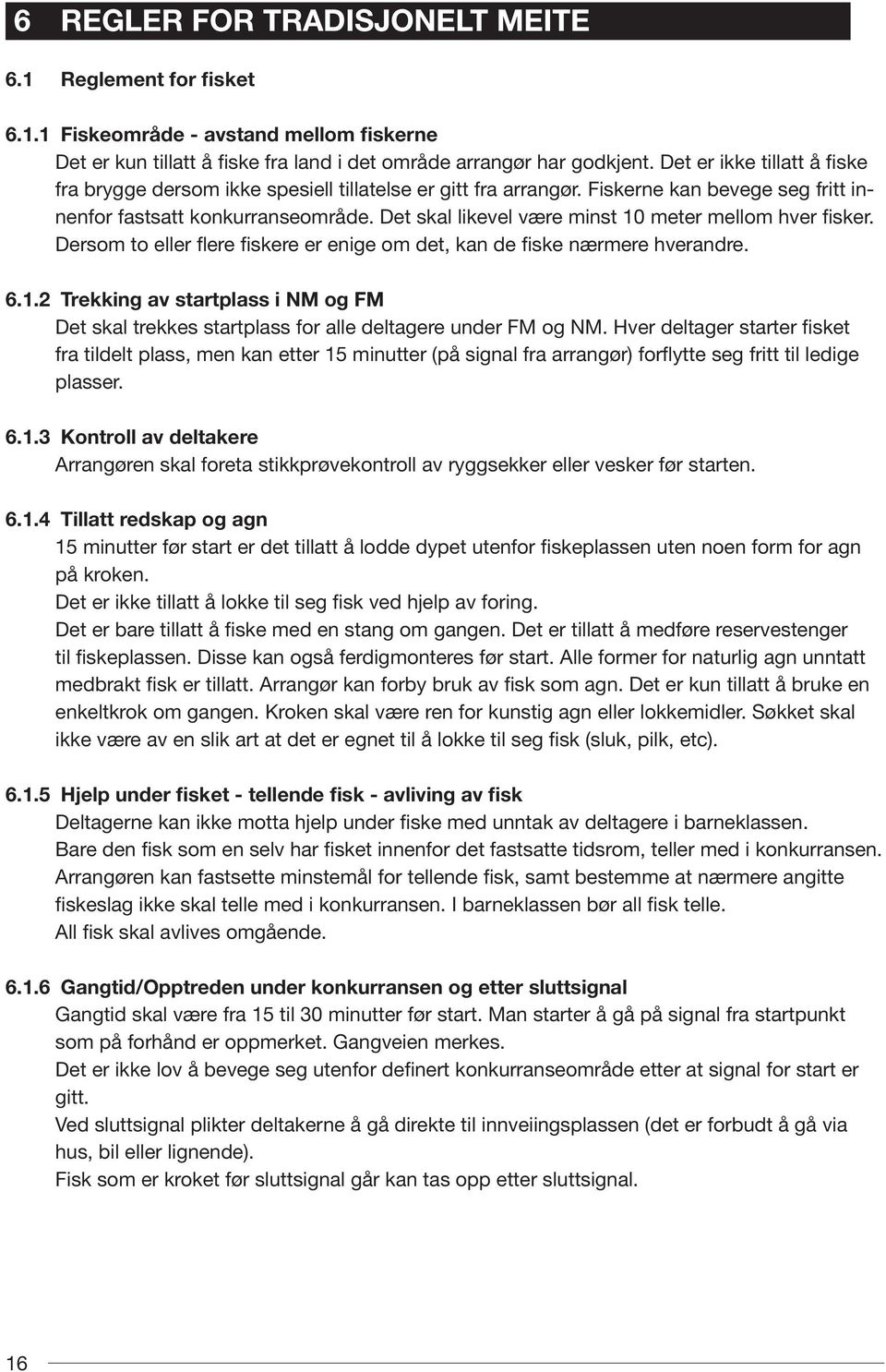 6 REGLER FOR TRADISJONELT MEITE

6.1 Reglement for fisket

6.1.1 Fiskeområde - avstand mellom fiskerne
Det er kun tillatt å fiske fra land i det område arrangør har godkjent. Det er ikke tillatt å fiske fra brygge dersom ikke spesiell tillatelse er gitt fra arrangør. Fiskerne kan bevege seg fritt innenfor fastsatt konkurranseområde. Det skal likevel være minst 10 meter mellom hver fisker. Dersom to eller flere fiskere er enige om det, kan de fiske nærmere hverandre.

6.1.2 Trekking av startplass i NM og FM
Det skal trekkes startplass for alle deltagere under FM og NM. Hver deltager starter fisket fra tildelt plass, men kan etter 15 minutter (på signal fra arrangør) forflytte seg fritt til ledige plasser.

6.1.3 Kontroll av deltakere
Arrangøren skal foreta stikkprøvekontroll av ryggsekker eller vesker før starten.

6.1.4 Tillatt redskap og agn
15 minutter før start er det tillatt å lodde dypet utenfor fiskeplassen uten noen form for agn på kroken.
Det er ikke tillatt å lokke til seg fisk ved hjelp av foring.
Det er bare tillatt å fiske med en stang om gangen. Det er tillatt å medføre reservestenger til fiskeplassen. Disse kan også ferdigmonteres før start. Alle former for naturlig agn unntatt medbrakt fisk er tillatt. Arrangør kan forby bruk av fisk som agn. Det er kun tillatt å bruke en enkeltkrok om gangen. Kroken skal være ren for kunstig agn eller lokkemidler. Søkket skal ikke være av en slik art at det er egnet til å lokke til seg fisk (sluk, pilk, etc).

6.1.5 Hjelp under fisket - tellende fisk - avliving av fisk
Deltagerne kan ikke motta hjelp under fiske med unntak av deltagere i barneklassen.
Bare den fisk som en selv har fisket innenfor det fastsatte tidsrom, teller med i konkurransen.
Arrangøren kan fastsette minstemål for tellende fisk, samt bestemme at nærmere angitte fiskeslag ikke skal telle med i konkurransen. I barneklassen bør all fisk telle.
All fisk skal avlives omgående.

6.1.6 Gangtid/Opptreden under konkurransen og etter sluttsignal
Gangtid skal være fra 15 til 30 minutter før start. Man starter å gå på signal fra startpunkt som på forhånd er oppmerket. Gangveien merkes.
Det er ikke lov å bevege seg utenfor definert konkurranseområde etter at signal for start er gitt.
Ved sluttsignal plikter deltakerne å gå direkte til innveiingsplassen (det er forbudt å gå via hus, bil eller lignende).
Fisk som er kroket før sluttsignal går kan tas opp etter sluttsignal.

16